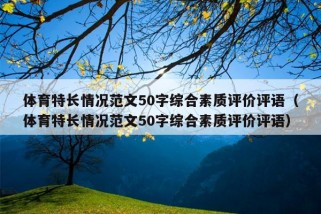 体育特长情况范文50字综合素质评价评语（体育特长情况范文50字综合素质评价评语）